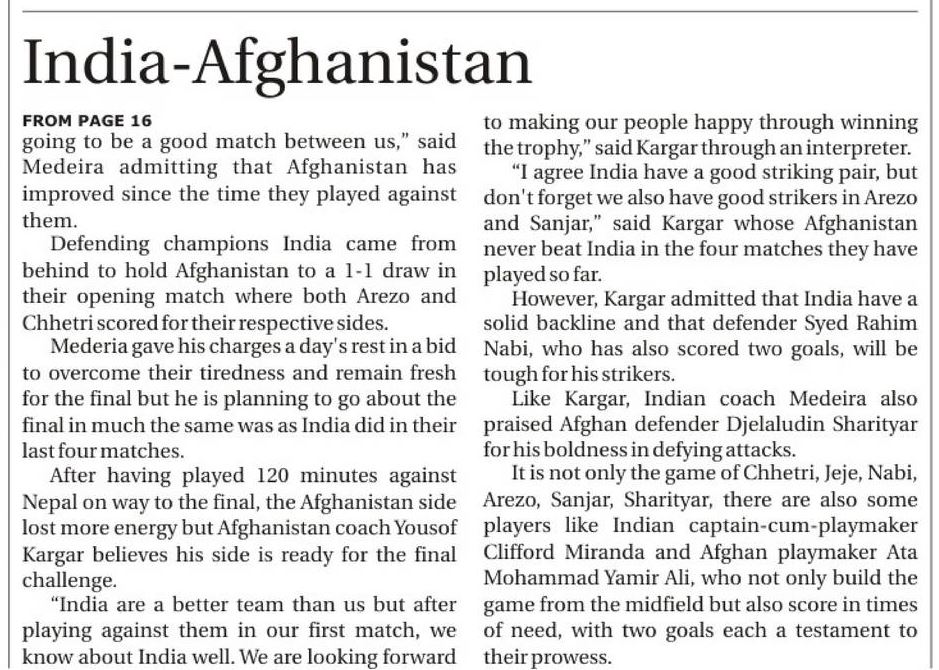 India-Afghanistan

FROM PAGE 16
going to be a good match between us," said Medeira admitting that Afghanistan has improved since the time they played against them.

Defending champions India came from behind to hold Afghanistan to a 1-1 draw in their opening match where both Arezo and Chhetri scored for their respective sides.

Mederia gave his charges a day's rest in a bid to overcome their tiredness and remain fresh for the final but he is planning to go about the final in much the same was as India did in their last four matches.

After having played 120 minutes against Nepal on way to the final, the Afghanistan side lost more energy but Afghanistan coach Yousof Kargar believes his side is ready for the final challenge.

"India are a better team than us but after playing against them in our first match, we know about India well. We are looking forward to making our people happy through winning the trophy," said Kargar through an interpreter.

"I agree India have a good striking pair, but don't forget we also have good strikers in Arezo and Sanjar," said Kargar whose Afghanistan never beat India in the four matches they have played so far.

However, Kargar admitted that India have a solid backline and that defender Syed Rahim Nabi, who has also scored two goals, will be tough for his strikers.

Like Kargar, Indian coach Medeira also praised Afghan defender Djelaludin Sharityar for his boldness in defying attacks.

It is not only the game of Chhetri, Jeje, Nabi, Arezo, Sanjar, Sharityar, there are also some players like Indian captain-cum-playmaker Clifford Miranda and Afghan playmaker Ata Mohammad Yamir Ali, who not only build the game from the midfield but also score in times of need, with two goals each a testament to their prowess.